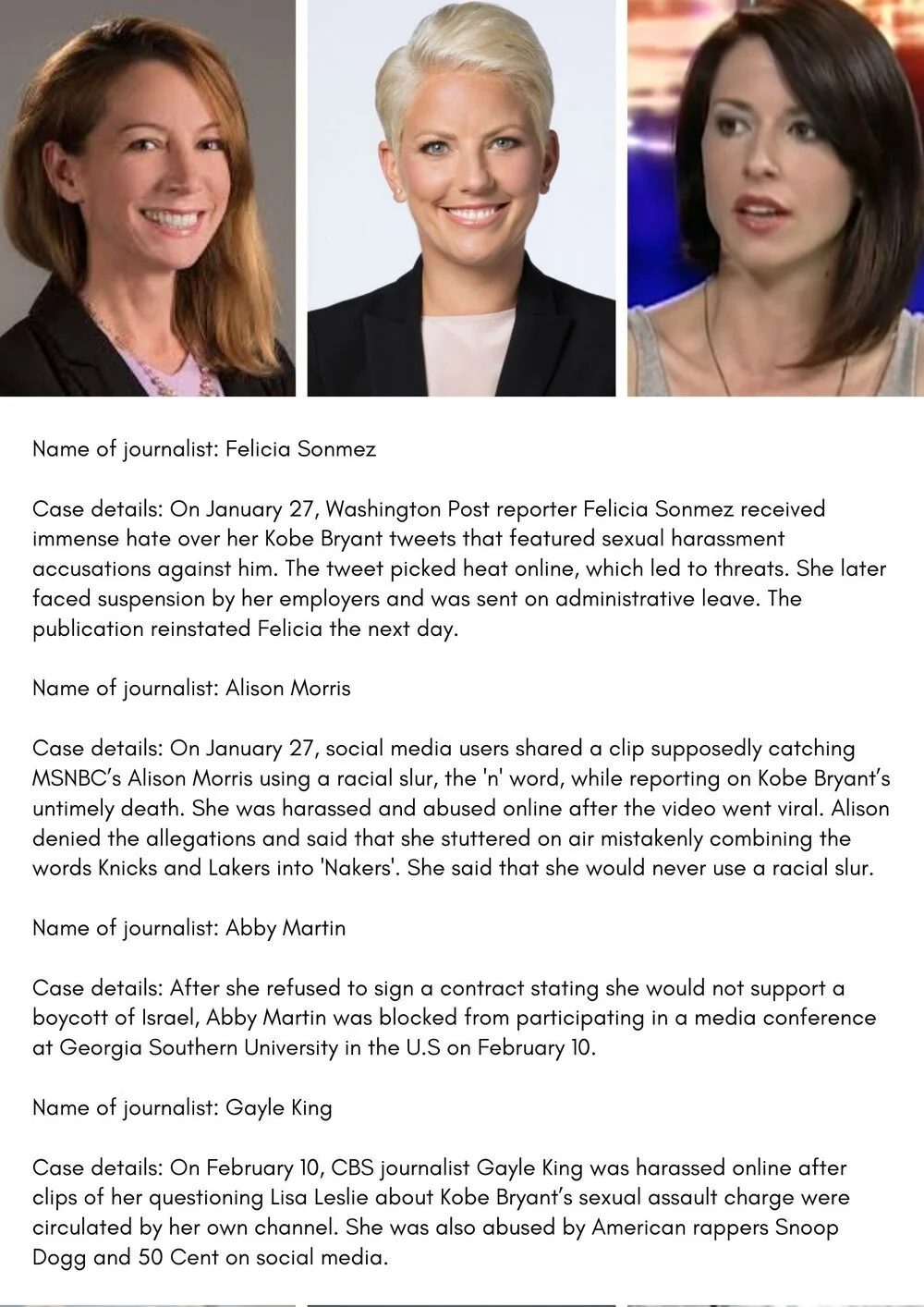 Name of journalist: Felicia Sonmez

Case details: On January 27, Washington Post reporter Felicia Sonmez received immense hate over her Kobe Bryant tweets that featured sexual harassment accusations against him. The tweet picked heat online, which led to threats. She later faced suspension by her employers and was sent on administrative leave. The publication reinstated Felicia the next day.

Name of journalist: Alison Morris

Case details: On January 27, social media users shared a clip supposedly catching MSNBC's Alison Morris using a racial slur, the 'n' word, while reporting on Kobe Bryant's untimely death. She was harassed and abused online after the video went viral. Alison denied the allegations and said that she stuttered on air mistakenly combining the words Knicks and Lakers into 'Nakers'. She said that she would never use a racial slur.

Name of journalist: Abby Martin

Case details: After she refused to sign a contract stating she would not support a boycott of Israel, Abby Martin was blocked from participating in a media conference at Georgia Southern University in the U.S on February 10.

Name of journalist: Gayle King

Case details: On February 10, CBS journalist Gayle King was harassed online after clips of her questioning Lisa Leslie about Kobe Bryant's sexual assault charge were circulated by her own channel. She was also abused by American rappers Snoop Dogg and 50 Cent on social media.